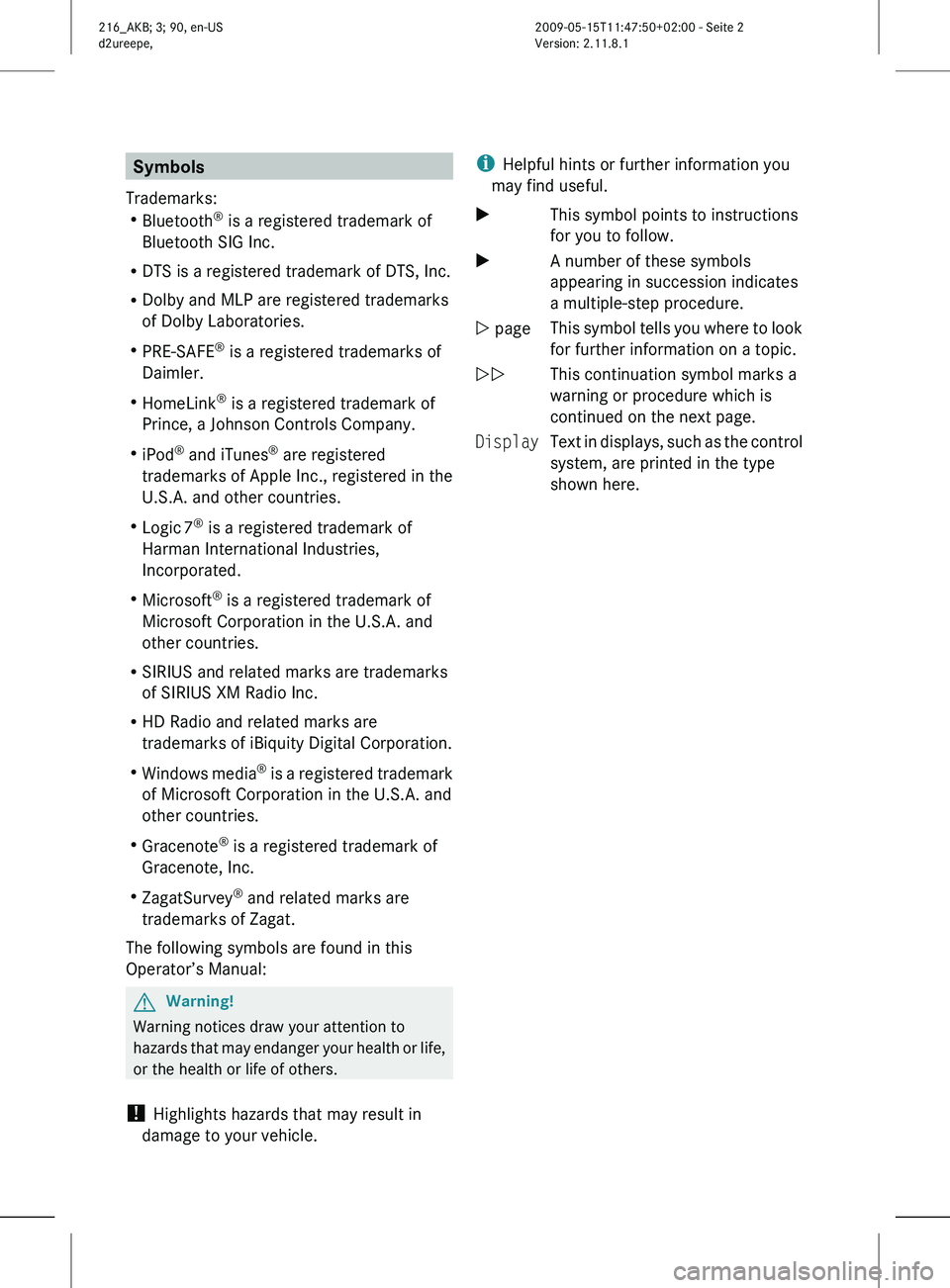 216_AKB; 3; 90, en-US
d2ureepe,

2009-05-15T11:47:50+02:00 - Seite 2
Version: 2.11.8.1

Symbols

Trademarks:
• Bluetooth® is a registered trademark of Bluetooth SIG Inc.
• DTS is a registered trademark of DTS, Inc.
• Dolby and MLP are registered trademarks of Dolby Laboratories.
• PRE-SAFE® is a registered trademarks of Daimler.
• HomeLink® is a registered trademark of Prince, a Johnson Controls Company.
• iPod® and iTunes® are registered trademarks of Apple Inc., registered in the U.S.A. and other countries.
• Logic 7® is a registered trademark of Harman International Industries, Incorporated.
• Microsoft® is a registered trademark of Microsoft Corporation in the U.S.A. and other countries.
• SIRIUS and related marks are trademarks of SIRIUS XM Radio Inc.
• HD Radio and related marks are trademarks of iBiquity Digital Corporation.
• Windows media® is a registered trademark of Microsoft Corporation in the U.S.A. and other countries.
• Gracenote® is a registered trademark of Gracenote, Inc.
• ZagatSurvey® and related marks are trademarks of Zagat.

The following symbols are found in this Operator's Manual:

Warning!
Warning notices draw your attention to hazards that may endanger your health or life, or the health or life of others.

! Highlights hazards that may result in damage to your vehicle.

i Helpful hints or further information you may find useful.

▶ This symbol points to instructions for you to follow.

▶ A number of these symbols appearing in succession indicates a multiple-step procedure.

▷ page This symbol tells you where to look for further information on a topic.

▷▷ This continuation symbol marks a warning or procedure which is continued on the next page.

Display Text in displays, such as the control system, are printed in the type shown here.

carmanualsonline.info